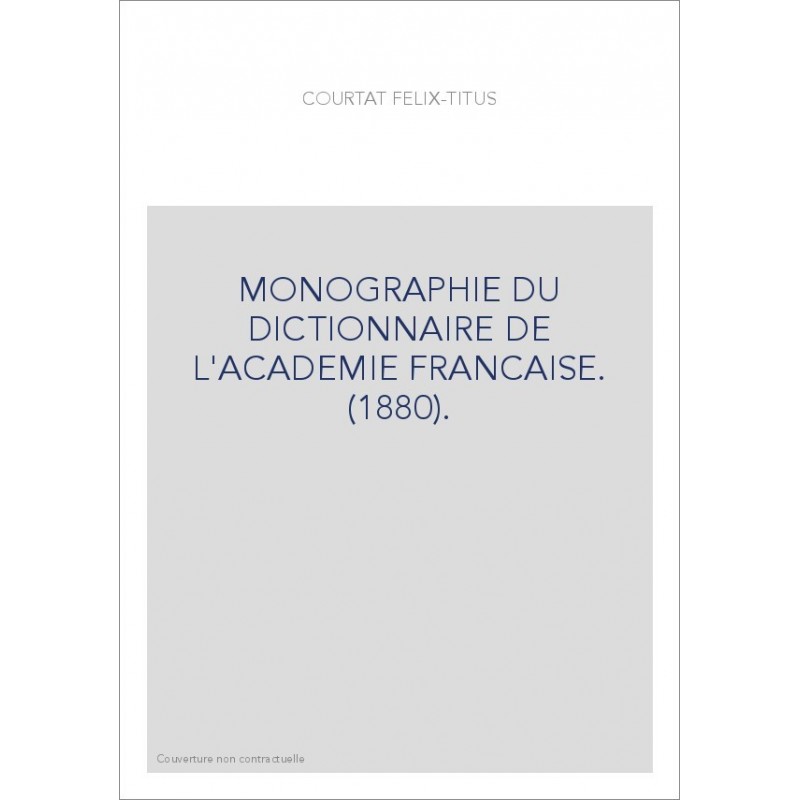 COURTAT FELIX-TITUS

MONOGRAPHIE DU DICTIONNAIRE DE L'ACADEMIE FRANCAISE. (1880).

Couverture non contractuelle